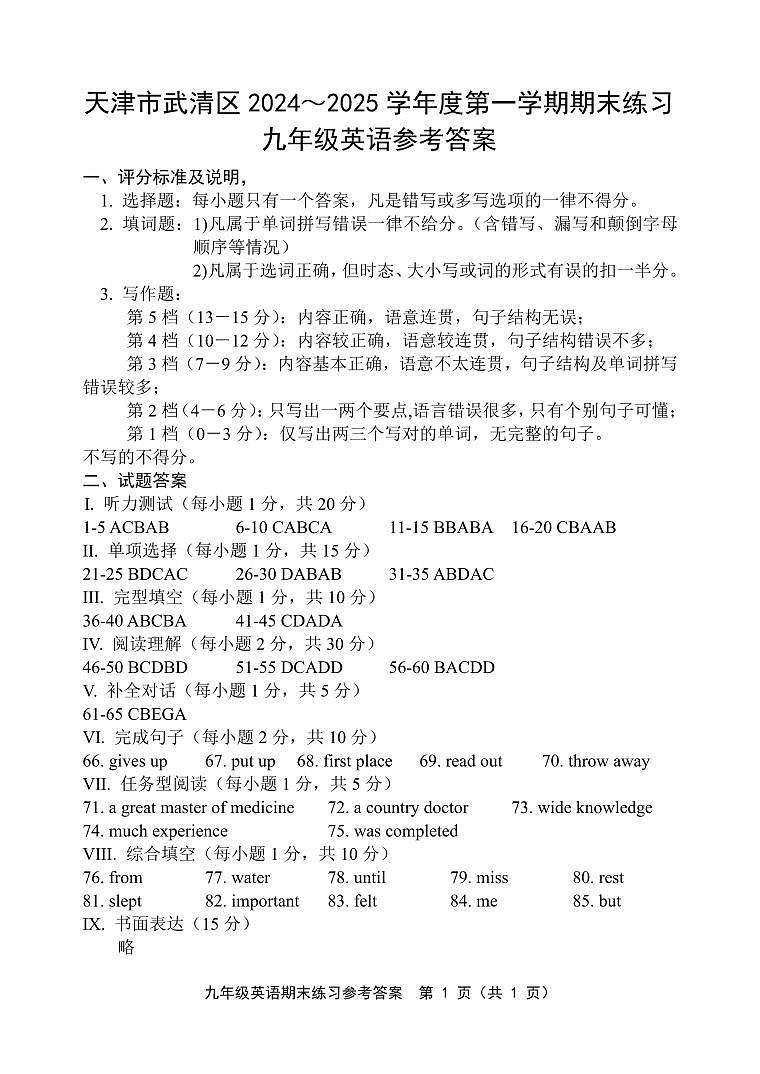 天津市武清区 2024～2025 学年度第一学期期末练习
九年级英语参考答案

一、评分标准及说明，
1. 选择题：每小题只有一个答案，凡是错写或多写选项的一律不得分。
2. 填词题：1)凡属于单词拼写错误一律不给分。（含错写、漏写和颠倒字母顺序等情况）
2)凡属于选词正确，但时态、大小写或词的形式有误的扣一半分。
3. 写作题：
第 5 档（13－15 分）：内容正确，语意连贯，句子结构无误；
第 4 档（10－12 分）：内容较正确，语意较连贯，句子结构错误不多；
第 3 档（7－9 分）：内容基本正确，语意不太连贯，句子结构及单词拼写错误较多；
第 2 档（4－6 分）：只写出一两个要点，语言错误很多，只有个别句子可懂；
第 1 档（0－3 分）：仅写出两三个写对的单词，无完整的句子。
不写的不得分。

二、试题答案
I. 听力测试（每小题 1 分，共 20 分）
1-5 ACBAB 6-10 CABCA 11-15 BBABA 16-20 CBAAB
II. 单项选择（每小题 1 分，共 15 分）
21-25 BDCAC 26-30 DABAB 31-35 ABDAC
III. 完型填空（每小题 1 分，共 10 分）
36-40 ABCBA 41-45 CDADA
IV. 阅读理解（每小题 2 分，共 30 分）
46-50 BCDBD 51-55 DCADD 56-60 BACDD
V. 补全对话（每小题 1 分，共 5 分）
61-65 CBEGA
VI. 完成句子（每小题 2 分，共 10 分）
66. gives up 67. put up 68. first place 69. read out 70. throw away
VII. 任务型阅读（每小题 1 分，共 5 分）
71. a great master of medicine 72. a country doctor 73. wide knowledge
74. much experience 75. was completed
VIII. 综合填空（每小题 1 分，共 10 分）
76. from 77. water 78. until 79. miss 80. rest
81. slept 82. important 83. felt 84. me 85. but
IX. 书面表达（15 分）
略

九年级英语期末练习参考答案 第 1 页（共 1 页）